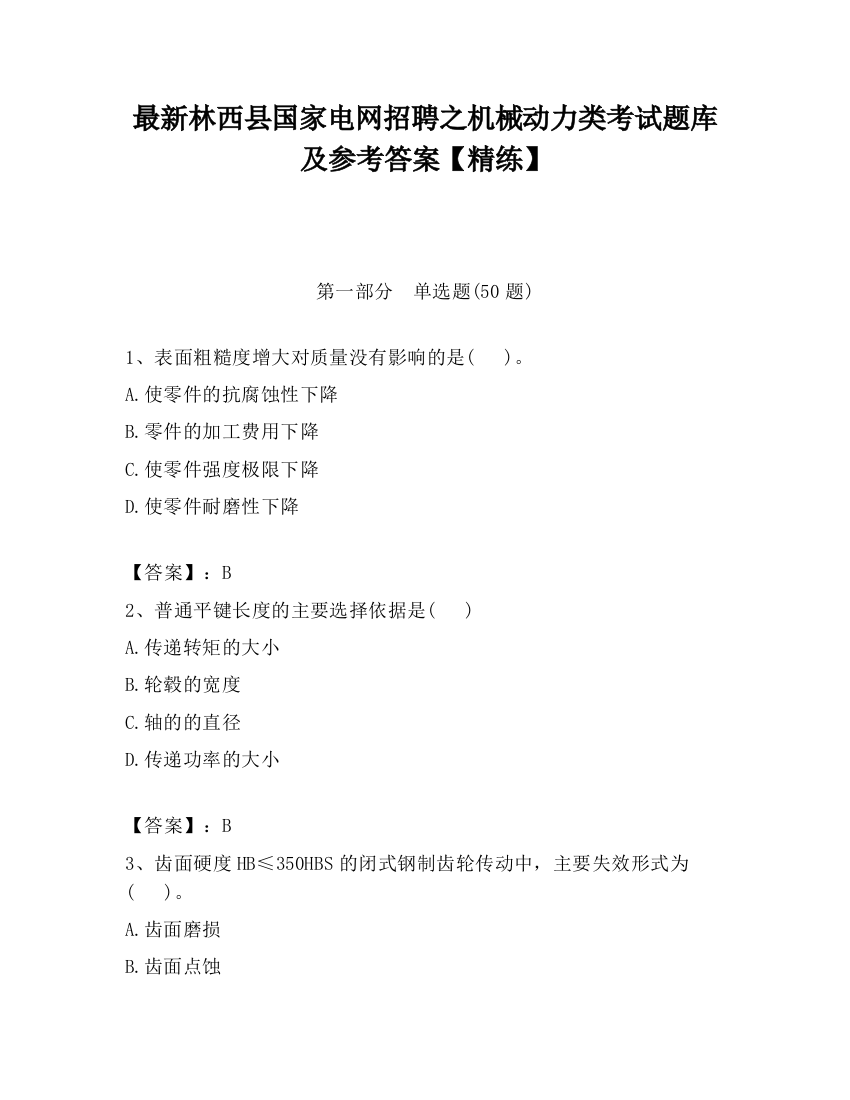 最新林西县国家电网招聘之机械动力类考试题库及参考答案【精练】

第一部分 单选题(50 题)

1、表面粗糙度增大对质量没有影响的是( )。

A.使零件的抗腐蚀性下降

B.零件的加工费用下降

C.使零件强度极限下降

D.使零件耐磨性下降

【答案】：B

2、普通平键长度的主要选择依据是( )

A.传递转矩的大小

B.轮毂的宽度

C.轴的的直径

D.传递功率的大小

【答案】：B

3、齿面硬度 HB≤350HBS 的闭式钢制齿轮传动中，主要失效形式为( )。

A.齿面磨损

B.齿面点蚀